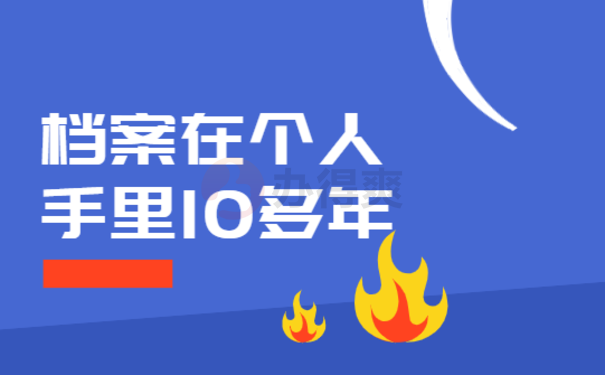 档案在个人
手里10多年

办得爽